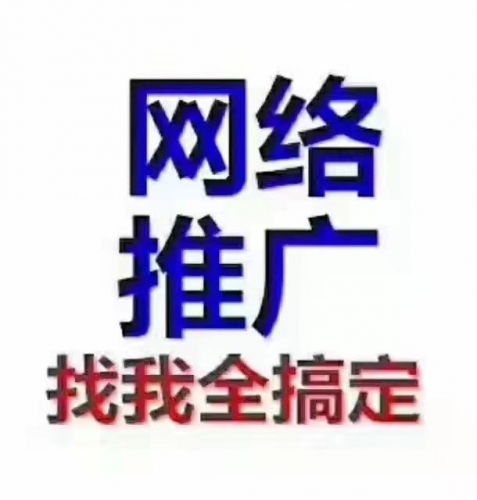 网络
推广
找我全搞定